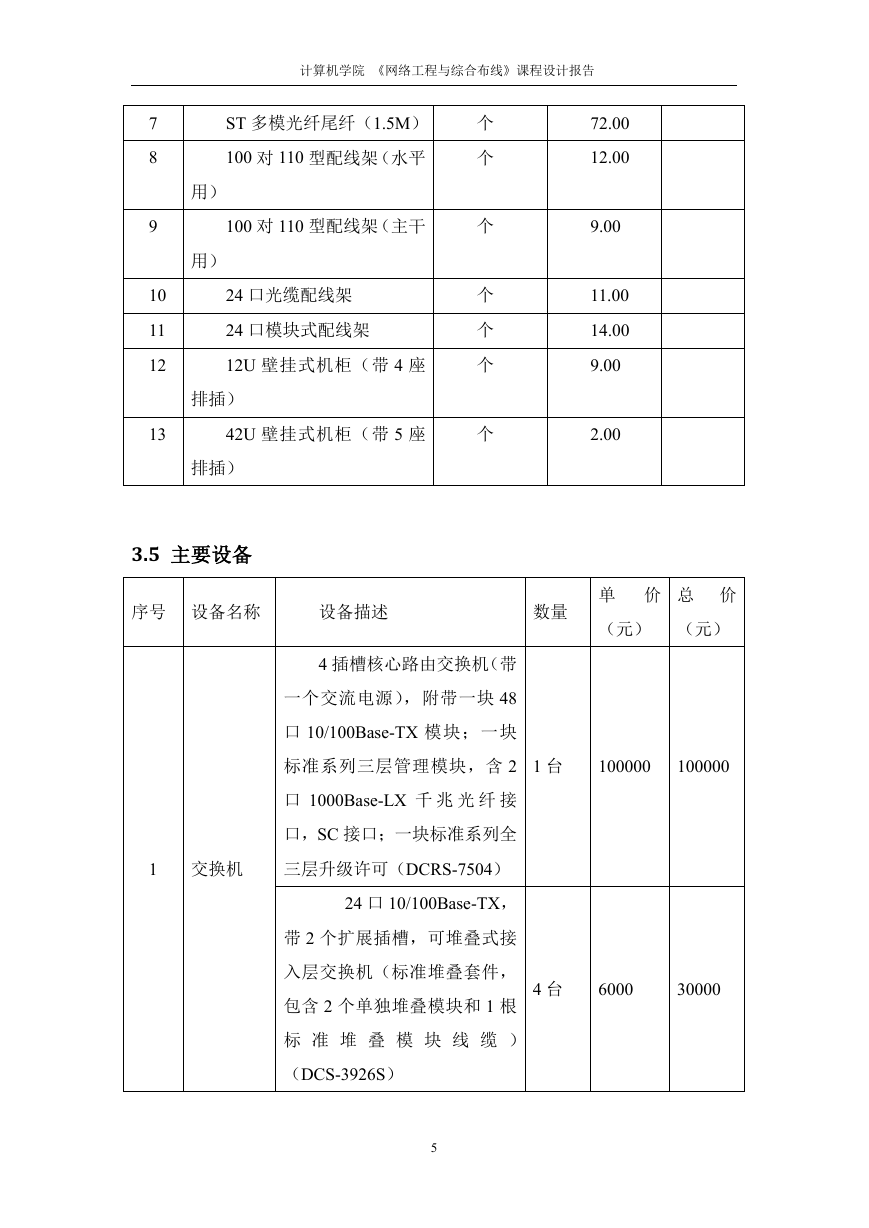 计算机学院 《网络工程与综合布线》课程设计报告

| 7 | ST 多模光纤尾纤（1.5M） | 个 | 72.00 | |
|---|---|---|---|---|
| 8 | 100 对 110 型配线架（水平用） | 个 | 12.00 | |
| 9 | 100 对 110 型配线架（主干用） | 个 | 9.00 | |
| 10 | 24 口光缆配线架 | 个 | 11.00 | |
| 11 | 24 口模块式配线架 | 个 | 14.00 | |
| 12 | 12U 壁挂式机柜（带 4 座排插） | 个 | 9.00 | |
| 13 | 42U 壁挂式机柜（带 5 座排插） | 个 | 2.00 | |

3.5 主要设备

| 序号 | 设备名称 | 设备描述 | 数量 | 单 价（元） | 总 价（元） |
|---|---|---|---|---|---|
| 1 | 交换机 | 4 插槽核心路由交换机（带一个交流电源），附带一块 48 口 10/100Base-TX 模块；一块标准系列三层管理模块，含 2 口 1000Base-LX 千兆光纤接口，SC 接口；一块标准系列全三层升级许可（DCRS-7504） | 1 台 | 100000 | 100000 |
| | | 24 口 10/100Base-TX，带 2 个扩展插槽，可堆叠式接入层交换机（标准堆叠套件，包含 2 个单独堆叠模块和 1 根标准堆叠模块线缆）（DCS-3926S） | 4 台 | 6000 | 30000 |

5